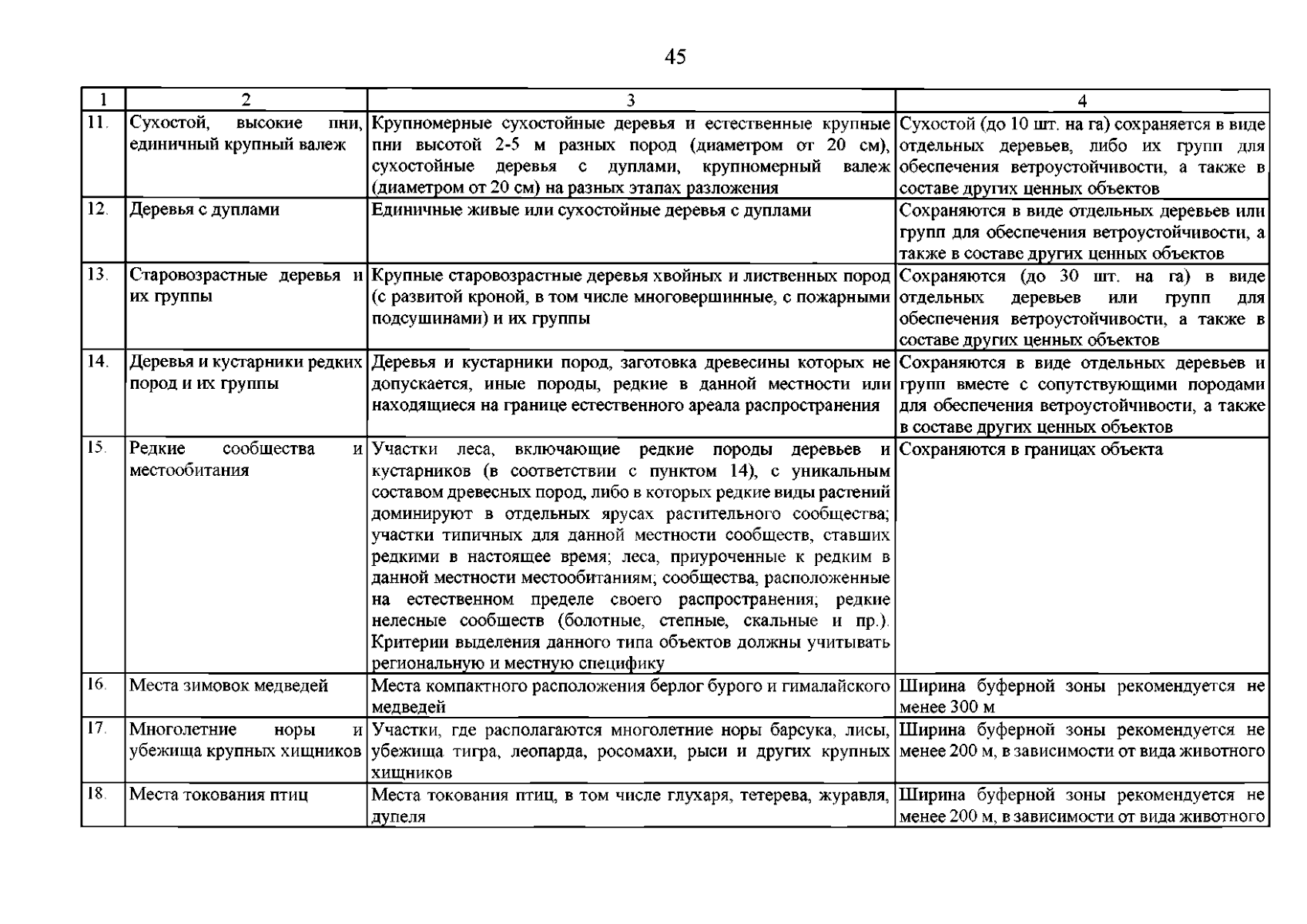 45

| 1 | 2 | 3 | 4 |
|---|---|---|---|
| 11. | Сухостой, высокие пни, единичный крупный валеж | Крупномерные сухостойные деревья и естественные крупные пни высотой 2-5 м разных пород (диаметром от 20 см), сухостойные деревья с дуплами, крупномерный валеж (диаметром от 20 см) на разных этапах разложения | Сухостой (до 10 шт. на га) сохраняется в виде отдельных деревьев, либо их групп для обеспечения ветроустойчивости, а также в составе других ценных объектов |
| 12. | Деревья с дуплами | Единичные живые или сухостойные деревья с дуплами | Сохраняются в виде отдельных деревьев или групп для обеспечения ветроустойчивости, а также в составе других ценных объектов |
| 13. | Старовозрастные деревья и их группы | Крупные старовозрастные деревья хвойных и лиственных пород (с развитой кроной, в том числе многовершинные, с пожарными подсушинами) и их группы | Сохраняются (до 30 шт. на га) в виде отдельных деревьев или групп для обеспечения ветроустойчивости, а также в составе других ценных объектов |
| 14. | Деревья и кустарники редких пород и их группы | Деревья и кустарники пород, заготовка древесины которых не допускается, иные породы, редкие в данной местности или находящиеся на границе естественного ареала распространения | Сохраняются в виде отдельных деревьев и групп вместе с сопутствующими породами для обеспечения ветроустойчивости, а также в составе других ценных объектов |
| 15. | Редкие сообщества и местообитания | Участки леса, включающие редкие породы деревьев и кустарников (в соответствии с пунктом 14), с уникальным составом древесных пород, либо в которых редкие виды растений доминируют в отдельных ярусах растительного сообщества; участки типичных для данной местности сообществ, ставших редкими в настоящее время; леса, приуроченные к редким в данной местности местообитаниям; сообщества, расположенные на естественном пределе своего распространения; редкие нелесные сообществ (болотные, степные, скальные и пр.). Критерии выделения данного типа объектов должны учитывать региональную и местную специфику | Сохраняются в границах объекта |
| 16. | Места зимовок медведей | Места компактного расположения берлог бурого и гималайского медведей | Ширина буферной зоны рекомендуется не менее 300 м |
| 17. | Многолетние норы и убежища крупных хищников | Участки, где располагаются многолетние норы барсука, лисы, убежища тигра, леопарда, росомахи, рыси и других крупных хищников | Ширина буферной зоны рекомендуется не менее 200 м, в зависимости от вида животного |
| 18. | Места токования птиц | Места токования птиц, в том числе глухаря, тетерева, журавля, дупеля | Ширина буферной зоны рекомендуется не менее 200 м, в зависимости от вида животного |